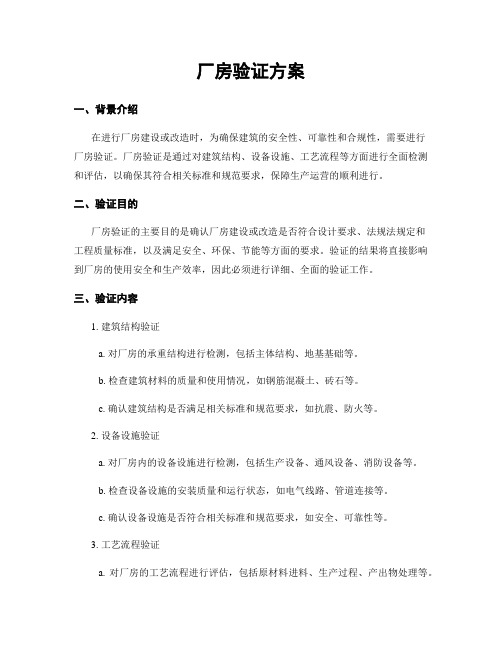 厂房验证方案

一、背景介绍

在进行厂房建设或改造时，为确保建筑的安全性、可靠性和合规性，需要进行厂房验证。厂房验证是通过对建筑结构、设备设施、工艺流程等方面进行全面检测和评估，以确保其符合相关标准和规范要求，保障生产运营的顺利进行。

二、验证目的

厂房验证的主要目的是确认厂房建设或改造是否符合设计要求、法规法规定和工程质量标准，以及满足安全、环保、节能等方面的要求。验证的结果将直接影响到厂房的使用安全和生产效率，因此必须进行详细、全面的验证工作。

三、验证内容

1. 建筑结构验证

a. 对厂房的承重结构进行检测，包括主体结构、地基基础等。

b. 检查建筑材料的质量和使用情况，如钢筋混凝土、砖石等。

c. 确认建筑结构是否满足相关标准和规范要求，如抗震、防火等。

2. 设备设施验证

a. 对厂房内的设备设施进行检测，包括生产设备、通风设备、消防设备等。

b. 检查设备设施的安装质量和运行状态，如电气线路、管道连接等。

c. 确认设备设施是否符合相关标准和规范要求，如安全、可靠性等。

3. 工艺流程验证

a. 对厂房的工艺流程进行评估，包括原材料进料、生产过程、产出物处理等。